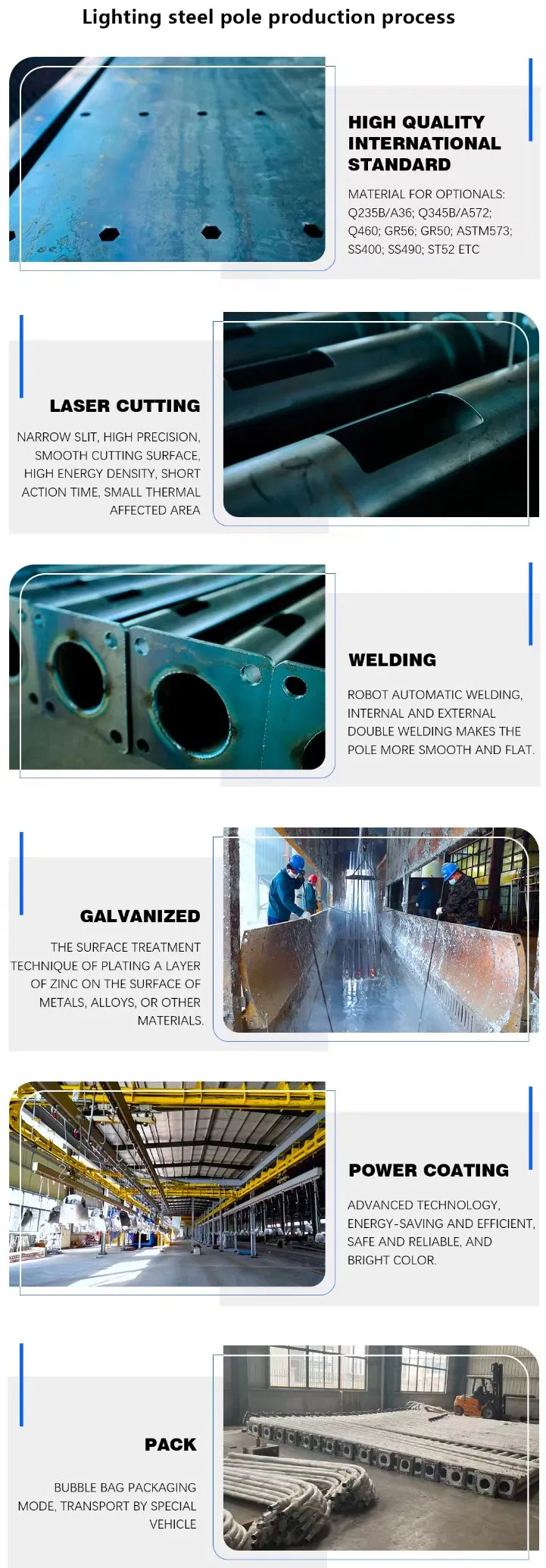 Lighting steel pole production process

HIGH QUALITY INTERNATIONAL STANDARD

MATERIAL FOR OPTIONALS: Q235B/A36; Q345B/A572; Q460; GR56; GR50; ASTM573; SS400; SS490; ST52 ETC

LASER CUTTING

NARROW SLIT, HIGH PRECISION, SMOOTH CUTTING SURFACE, HIGH ENERGY DENSITY, SHORT ACTION TIME, SMALL THERMAL AFFECTED AREA

WELDING

ROBOT AUTOMATIC WELDING, INTERNAL AND EXTERNAL DOUBLE WELDING MAKES THE POLE MORE SMOOTH AND FLAT.

GALVANIZED

THE SURFACE TREATMENT TECHNIQUE OF PLATING A LAYER OF ZINC ON THE SURFACE OF METALS, ALLOYS, OR OTHER MATERIALS.

POWER COATING

ADVANCED TECHNOLOGY, ENERGY-SAVING AND EFFICIENT, SAFE AND RELIABLE, AND BRIGHT COLOR.

PACK

BUBBLE BAG PACKAGING MODE, TRANSPORT BY SPECIAL VEHICLE